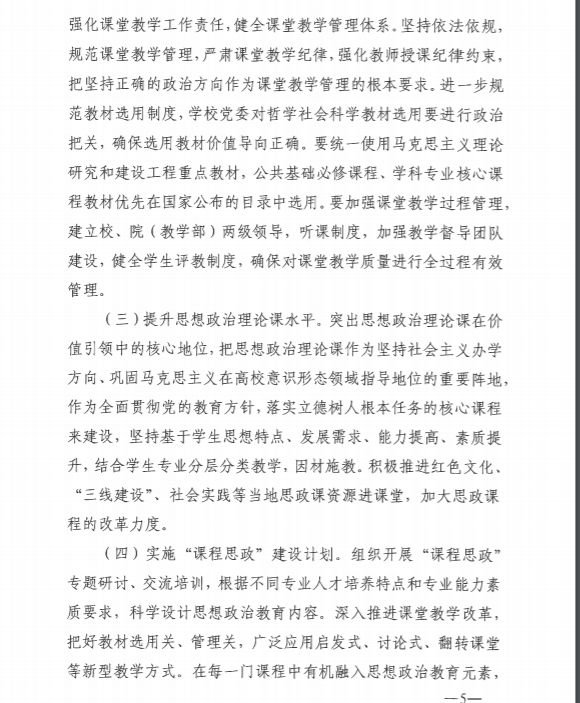 强化课堂教学工作责任，健全课堂教学管理体系。坚持依法依规，规范课堂教学管理，严肃课堂教学纪律，强化教师授课纪律约束，把坚持正确的政治方向作为课堂教学管理的根本要求。进一步规范教材选用制度，学校党委对哲学社会科学教材选用要进行政治把关，确保选用教材价值导向正确。要统一使用马克思主义理论研究和建设工程重点教材，公共基础必修课程、学科专业核心课程教材优先在国家公布的目录中选用。要加强课堂教学过程管理，建立校、院（教学部）两级领导，听课制度，加强教学督导团队建设，健全学生评教制度，确保对课堂教学质量进行全过程有效管理。

（三）提升思想政治理论课水平。突出思想政治理论课在价值引领中的核心地位，把思想政治理论课作为坚持社会主义办学方向、巩固马克思主义在高校意识形态领域指导地位的重要阵地，作为全面贯彻党的教育方针，落实立德树人根本任务的核心课程来建设，坚持基于学生思想特点、发展需求、能力提高、素质提升，结合学生专业分层分类教学，因材施教。积极推进红色文化、“三线建设”、社会实践等当地思政课资源进课堂，加大思政课程的改革力度。

（四）实施“课程思政”建设计划。组织开展“课程思政”专题研讨、交流培训，根据不同专业人才培养特点和专业能力素质要求，科学设计思想政治教育内容。深入推进课堂教学改革，把好教材选用关、管理关，广泛应用启发式、讨论式、翻转课堂等新型教学方式。在每一门课程中有机融入思想政治教育元素，

—5—